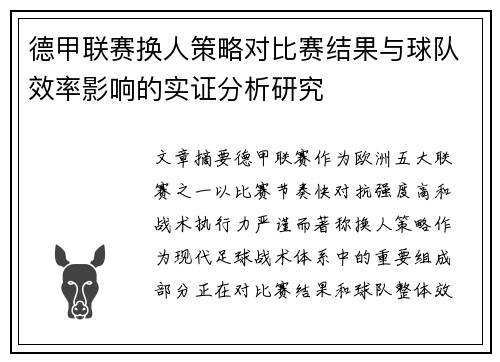 德甲联赛换人策略对比赛结果与球队效率影响的实证分析研究

文章摘要德甲联赛作为欧洲五大联赛之一以比赛节奏快对抗强度高和战术执行力严谨而著称换人策略作为现代足球战术体系中的重要组成部分正在对比赛结果和球队整体效